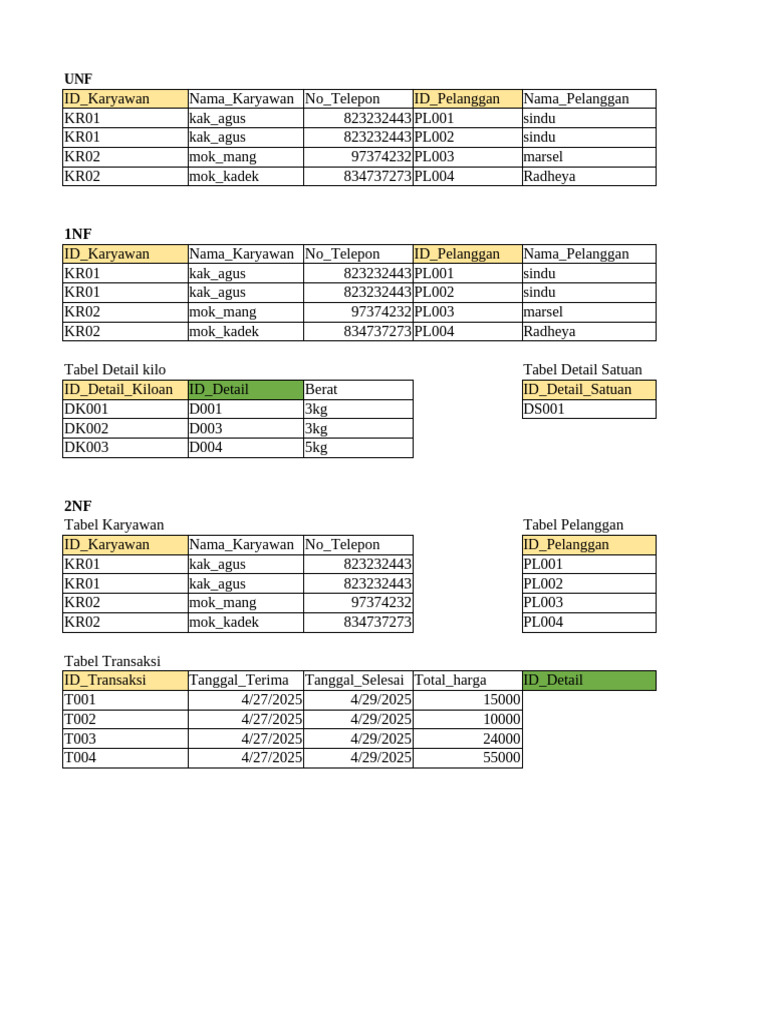 UNF

| ID_Karyawan | Nama_Karyawan | No_Telepon | ID_Pelanggan | Nama_Pelanggan |
|---|---|---|---|---|
| KR01 | kak_agus | 823232443 | PL001 | sindu |
| KR01 | kak_agus | 823232443 | PL002 | sindu |
| KR02 | mok_mang | 97374232 | PL003 | marsel |
| KR02 | mok_kadek | 834737273 | PL004 | Radheya |

1NF

| ID_Karyawan | Nama_Karyawan | No_Telepon | ID_Pelanggan | Nama_Pelanggan |
|---|---|---|---|---|
| KR01 | kak_agus | 823232443 | PL001 | sindu |
| KR01 | kak_agus | 823232443 | PL002 | sindu |
| KR02 | mok_mang | 97374232 | PL003 | marsel |
| KR02 | mok_kadek | 834737273 | PL004 | Radheya |

Tabel Detail kilo

| ID_Detail_Kiloan | ID_Detail | Berat |
|---|---|---|
| DK001 | D001 | 3kg |
| DK002 | D003 | 3kg |
| DK003 | D004 | 5kg |

Tabel Detail Satuan

| ID_Detail_Satuan |
|---|
| DS001 |

2NF
Tabel Karyawan

| ID_Karyawan | Nama_Karyawan | No_Telepon |
|---|---|---|
| KR01 | kak_agus | 823232443 |
| KR01 | kak_agus | 823232443 |
| KR02 | mok_mang | 97374232 |
| KR02 | mok_kadek | 834737273 |

Tabel Pelanggan

| ID_Pelanggan |
|---|
| PL001 |
| PL002 |
| PL003 |
| PL004 |

Tabel Transaksi

| ID_Transaksi | Tanggal_Terima | Tanggal_Selesai | Total_harga | ID_Detail |
|---|---|---|---|---|
| T001 | 4/27/2025 | 4/29/2025 | 15000 | |
| T002 | 4/27/2025 | 4/29/2025 | 10000 | |
| T003 | 4/27/2025 | 4/29/2025 | 24000 | |
| T004 | 4/27/2025 | 4/29/2025 | 55000 | |